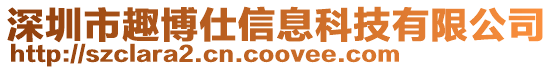 深圳市趣博仕信息科技有限公司
http://szclara2.cn.coovee.com